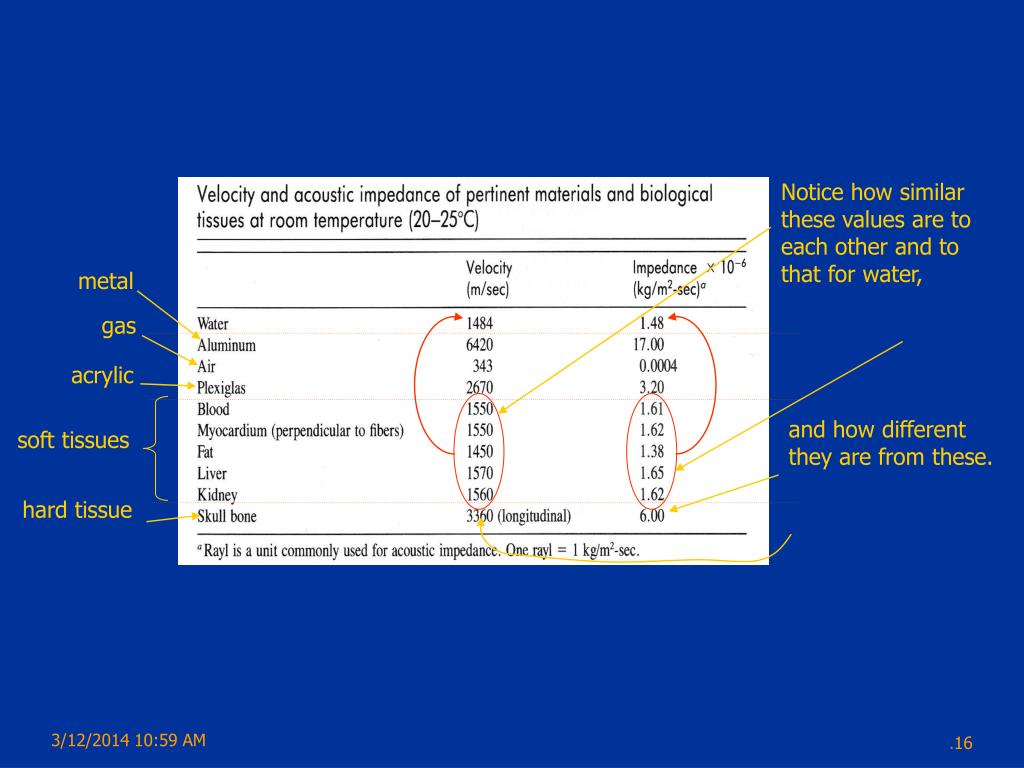 Velocity and acoustic impedance of pertinent materials and biological tissues at room temperature (20–25°C)

| | Velocity (m/sec) | Impedance $\times 10^{-6}$ (kg/m$^2$-sec)$^a$ |
|---|---|---|
| Water | 1484 | 1.48 |
| Aluminum | 6420 | 17.00 |
| Air | 343 | 0.0004 |
| Plexiglas | 2670 | 3.20 |
| Blood | 1550 | 1.61 |
| Myocardium (perpendicular to fibers) | 1550 | 1.62 |
| Fat | 1450 | 1.38 |
| Liver | 1570 | 1.65 |
| Kidney | 1560 | 1.62 |
| Skull bone | 3360 (longitudinal) | 6.00 |

$^a$Rayl is a unit commonly used for acoustic impedance. One rayl = 1 kg/m$^2$-sec.

metal

gas

acrylic

soft tissues

hard tissue

Notice how similar these values are to each other and to that for water,

and how different they are from these.

3/12/2014 10:59 AM

.16